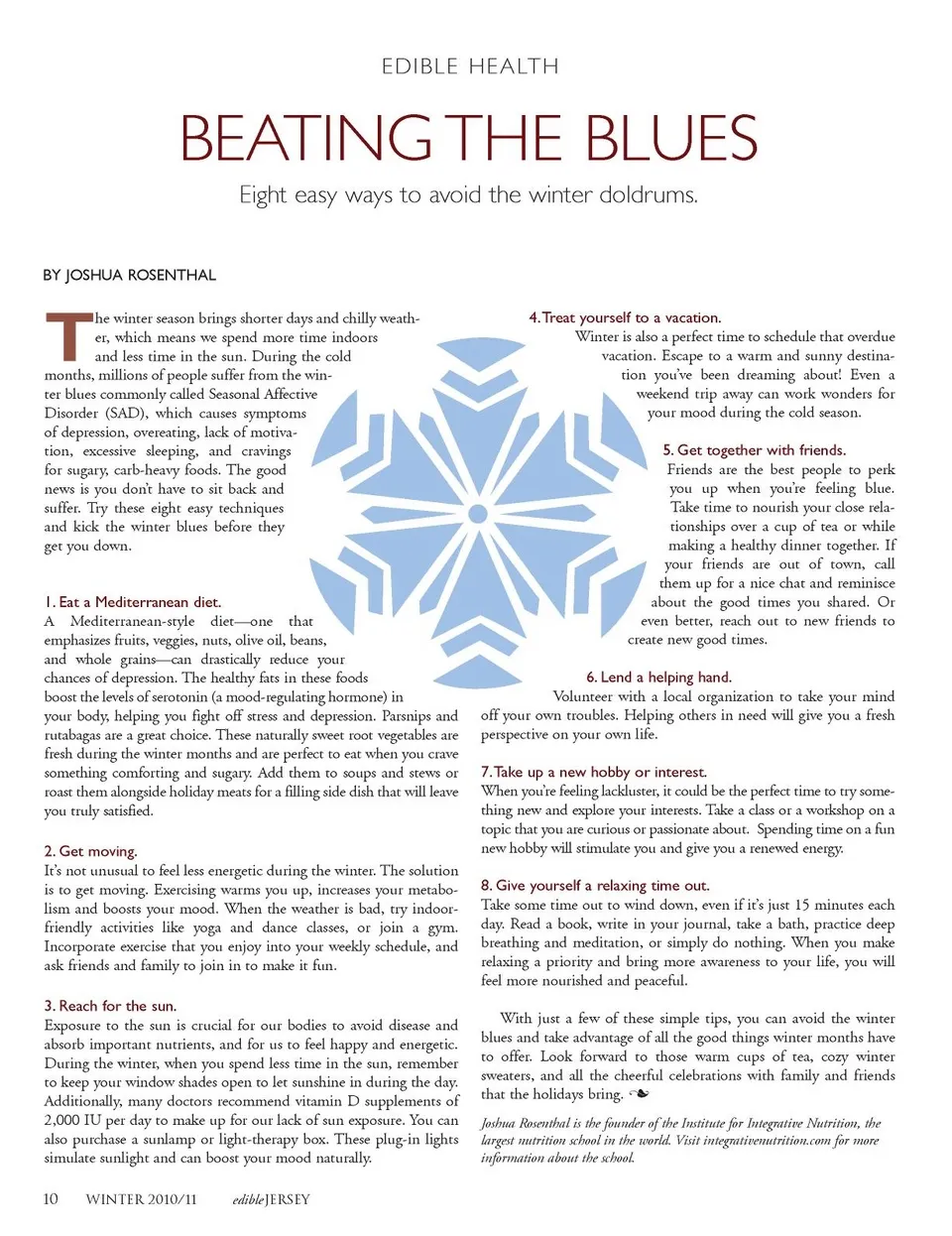 EDIBLE HEALTH

BEATING THE BLUES

Eight easy ways to avoid the winter doldrums.

BY JOSHUA ROSENTHAL

The winter season brings shorter days and chilly weather, which means we spend more time indoors and less time in the sun. During the cold months, millions of people suffer from the winter blues commonly called Seasonal Affective Disorder (SAD), which causes symptoms of depression, overeating, lack of motivation, excessive sleeping, and cravings for sugary, carb-heavy foods. The good news is you don't have to sit back and suffer. Try these eight easy techniques and kick the winter blues before they get you down.

1. Eat a Mediterranean diet.
A Mediterranean-style diet—one that emphasizes fruits, veggies, nuts, olive oil, beans, and whole grains—can drastically reduce your chances of depression. The healthy fats in these foods boost the levels of serotonin (a mood-regulating hormone) in your body, helping you fight off stress and depression. Parsnips and rutabagas are a great choice. These naturally sweet root vegetables are fresh during the winter months and are perfect to eat when you crave something comforting and sugary. Add them to soups and stews or roast them alongside holiday meats for a filling side dish that will leave you truly satisfied.

2. Get moving.
It's not unusual to feel less energetic during the winter. The solution is to get moving. Exercising warms you up, increases your metabolism and boosts your mood. When the weather is bad, try indoor-friendly activities like yoga and dance classes, or join a gym. Incorporate exercise that you enjoy into your weekly schedule, and ask friends and family to join in to make it fun.

3. Reach for the sun.
Exposure to the sun is crucial for our bodies to avoid disease and absorb important nutrients, and for us to feel happy and energetic. During the winter, when you spend less time in the sun, remember to keep your window shades open to let sunshine in during the day. Additionally, many doctors recommend vitamin D supplements of 2,000 IU per day to make up for our lack of sun exposure. You can also purchase a sunlamp or light-therapy box. These plug-in lights simulate sunlight and can boost your mood naturally.

4. Treat yourself to a vacation.
Winter is also a perfect time to schedule that overdue vacation. Escape to a warm and sunny destination you've been dreaming about! Even a weekend trip away can work wonders for your mood during the cold season.

5. Get together with friends.
Friends are the best people to perk you up when you're feeling blue. Take time to nourish your close relationships over a cup of tea or while making a healthy dinner together. If your friends are out of town, call them up for a nice chat and reminisce about the good times you shared. Or even better, reach out to new friends to create new good times.

6. Lend a helping hand.
Volunteer with a local organization to take your mind off your own troubles. Helping others in need will give you a fresh perspective on your own life.

7. Take up a new hobby or interest.
When you're feeling lackluster, it could be the perfect time to try something new and explore your interests. Take a class or a workshop on a topic that you are curious or passionate about. Spending time on a fun new hobby will stimulate you and give you a renewed energy.

8. Give yourself a relaxing time out.
Take some time out to wind down, even if it's just 15 minutes each day. Read a book, write in your journal, take a bath, practice deep breathing and meditation, or simply do nothing. When you make relaxing a priority and bring more awareness to your life, you will feel more nourished and peaceful.

With just a few of these simple tips, you can avoid the winter blues and take advantage of all the good things winter months have to offer. Look forward to those warm cups of tea, cozy winter sweaters, and all the cheerful celebrations with family and friends that the holidays bring. ❧

Joshua Rosenthal is the founder of the Institute for Integrative Nutrition, the largest nutrition school in the world. Visit integrativenutrition.com for more information about the school.

10 WINTER 2010/11 edibleJERSEY